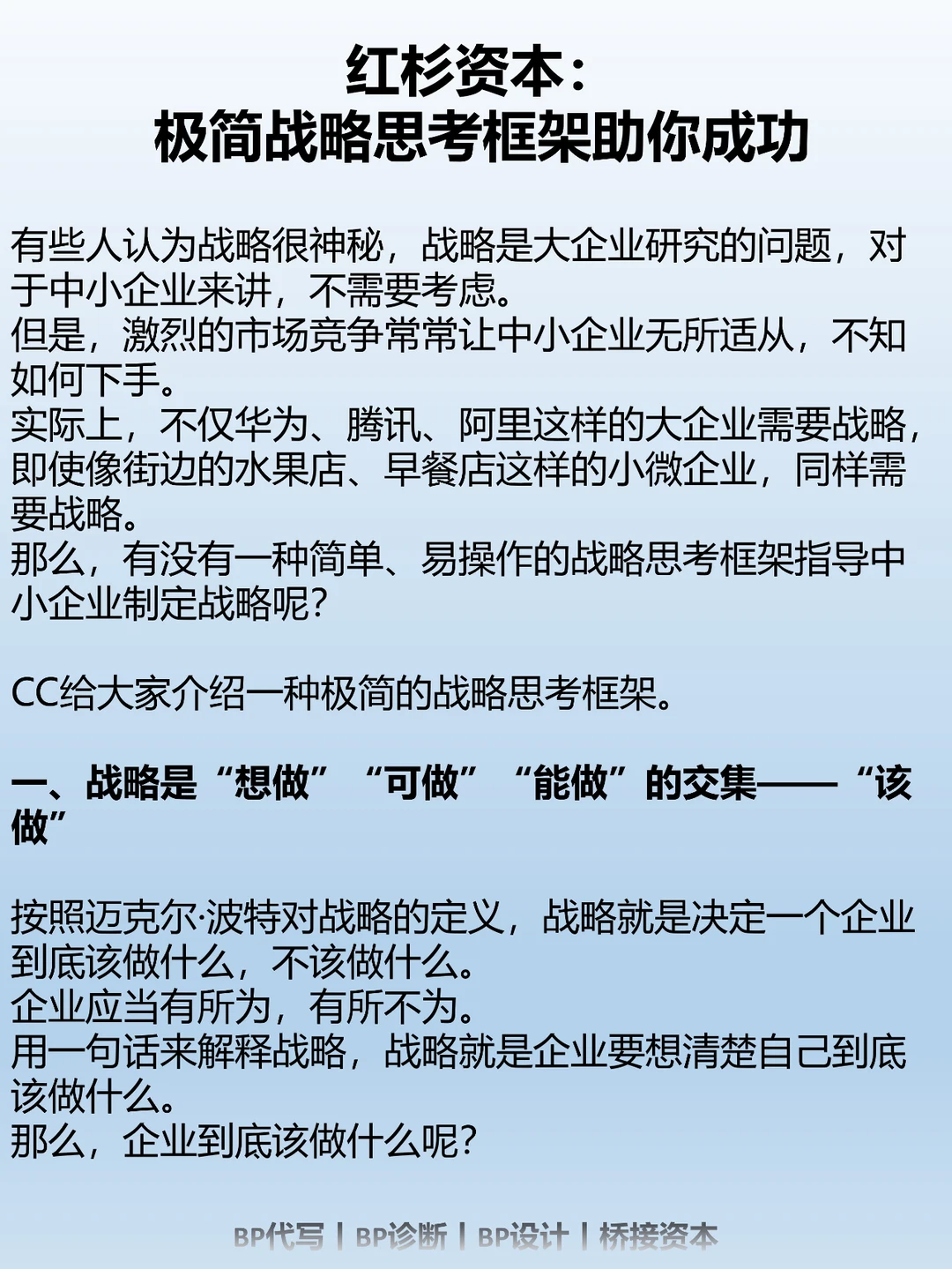 红杉资本：
极简战略思考框架助你成功

有些人认为战略很神秘，战略是大企业研究的问题，对于中小企业来讲，不需要考虑。
但是，激烈的市场竞争常常让中小企业无所适从，不知如何下手。
实际上，不仅华为、腾讯、阿里这样的大企业需要战略，即使像街边的水果店、早餐店这样的小微企业，同样需要战略。
那么，有没有一种简单、易操作的战略思考框架指导中小企业制定战略呢？

CC给大家介绍一种极简的战略思考框架。

一、战略是“想做”“可做”“能做”的交集——“该做”

按照迈克尔·波特对战略的定义，战略就是决定一个企业到底该做什么，不该做什么。
企业应当有所为，有所不为。
用一句话来解释战略，战略就是企业要想清楚自己到底该做什么。
那么，企业到底该做什么呢？

BP代写 | BP诊断 | BP设计 | 桥接资本